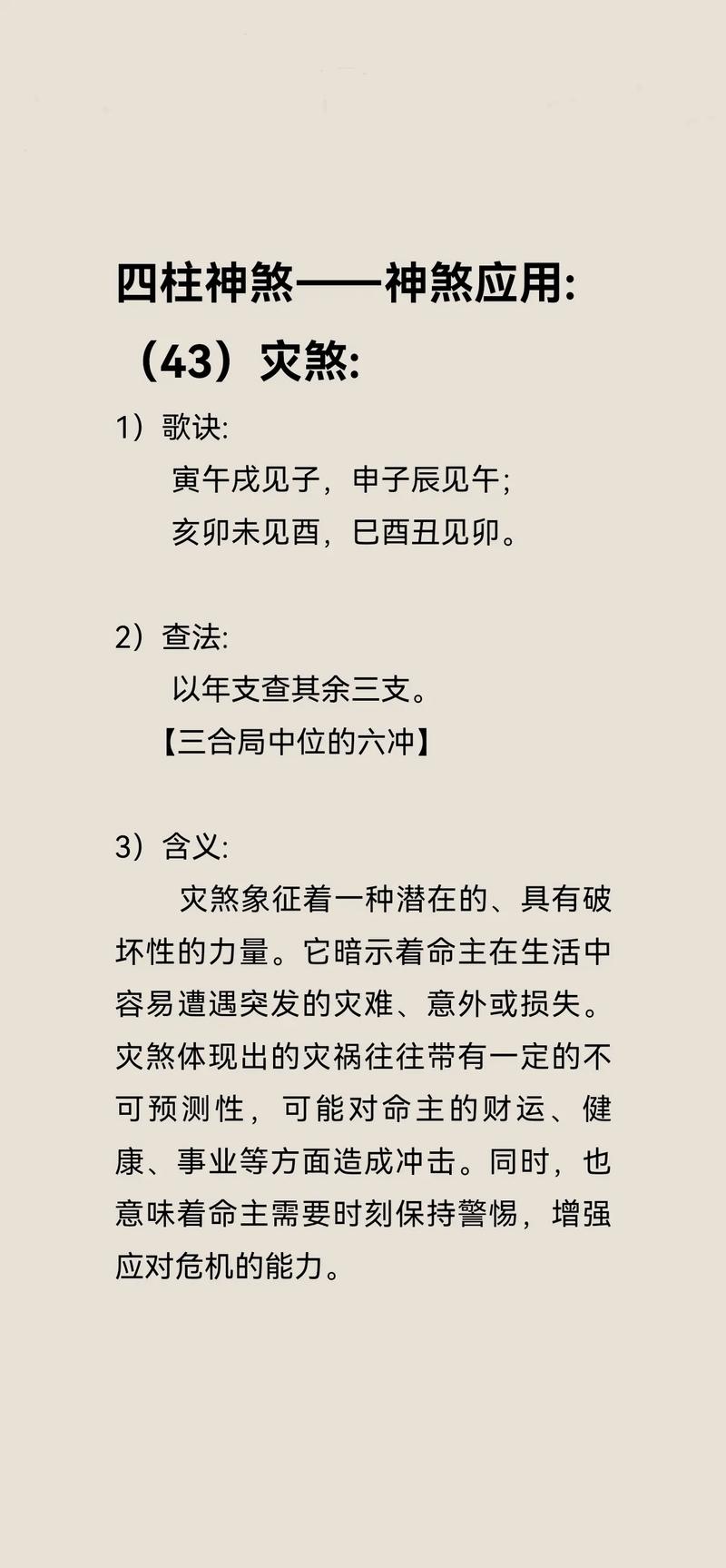 四柱神煞——神煞应用:

（43）灾煞:

1）歌诀:

寅午戌见子，申子辰见午;

亥卯未见酉，巳酉丑见卯。

2）查法:

以年支查其余三支。

【三合局中位的六冲】

3）含义:

灾煞象征着一种潜在的、具有破坏性的力量。它暗示着命主在生活中容易遭遇突发的灾难、意外或损失。灾煞体现出的灾祸往往带有一定的不可预测性，可能对命主的财运、健康、事业等方面造成冲击。同时，也意味着命主需要时刻保持警惕，增强应对危机的能力。